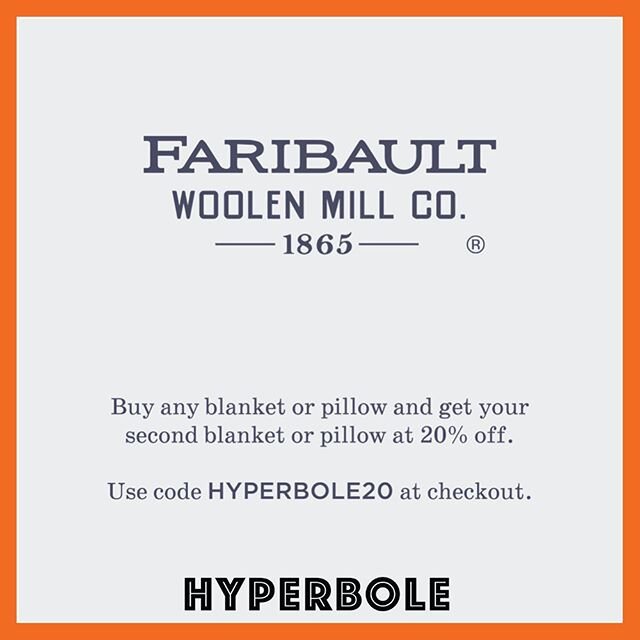 FARIBAULT
WOOLEN MILL CO.
1865 ®

Buy any blanket or pillow and get your second blanket or pillow at 20% off.

Use code HYPERBOLE20 at checkout.

HYPERBOLE